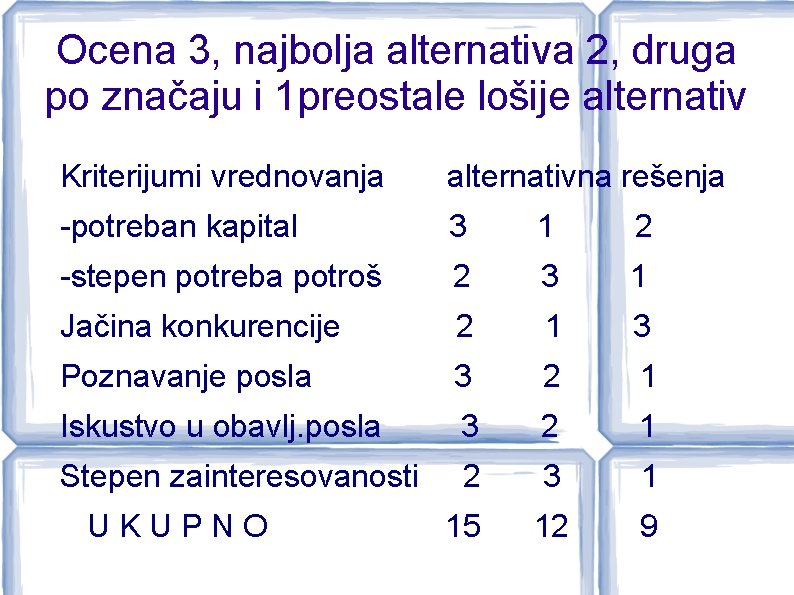 Ocena 3, najbolja alternativa 2, druga po značaju i 1preostale lošije alternativ

| Kriterijumi vrednovanja | alternativna rešenja | | |
|---|---|---|---|
| -potreban kapital | 3 | 1 | 2 |
| -stepen potreba potroš | 2 | 3 | 1 |
| Jačina konkurencije | 2 | 1 | 3 |
| Poznavanje posla | 3 | 2 | 1 |
| Iskustvo u obavlj.posla | 3 | 2 | 1 |
| Stepen zainteresovanosti | 2 | 3 | 1 |
| U K U P N O | 15 | 12 | 9 |